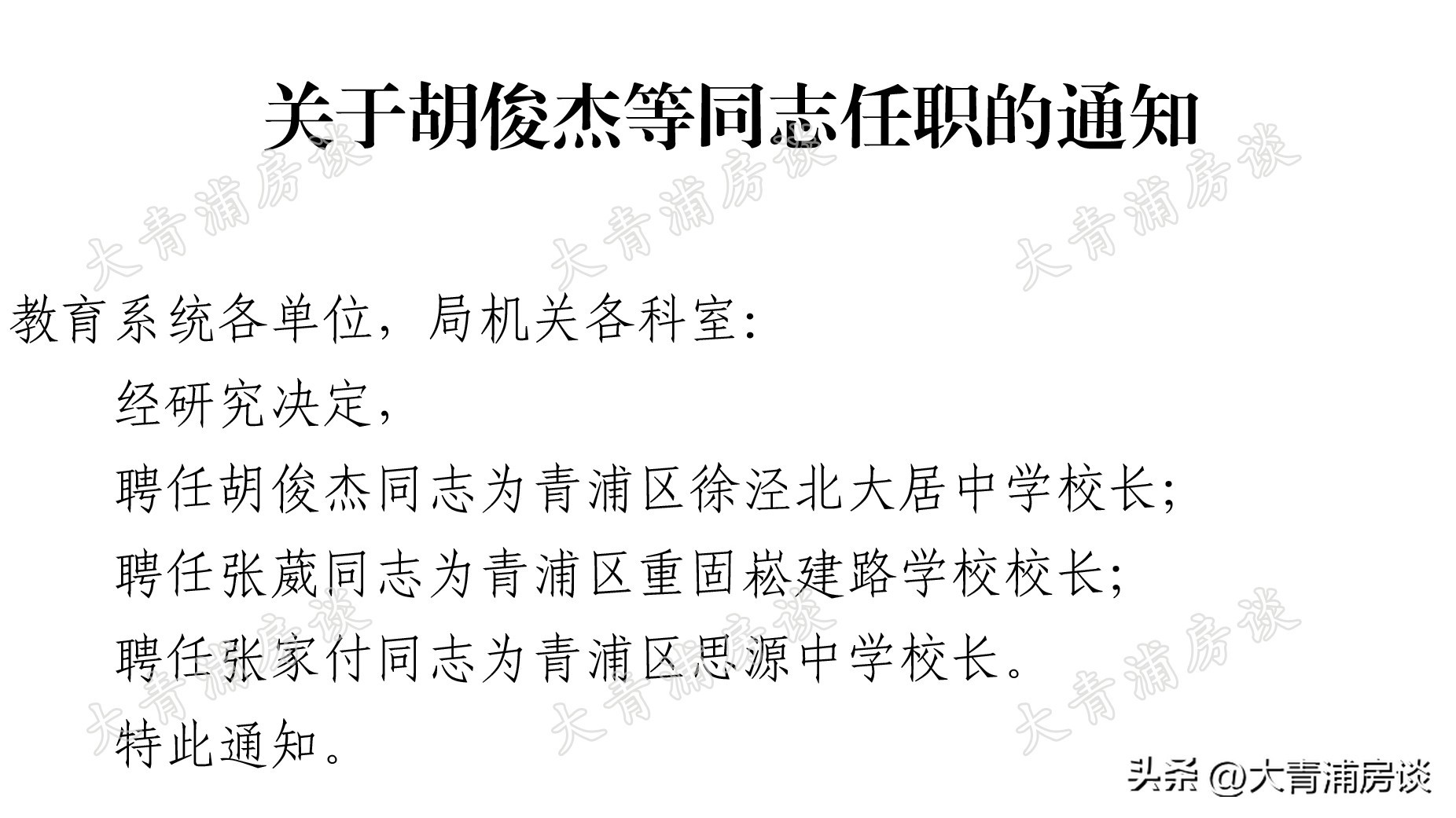 关于胡俊杰等同志任职的通知

教育系统各单位，局机关各科室：

经研究决定，

聘任胡俊杰同志为青浦区徐泾北大居中学校长；

聘任张葳同志为青浦区重固崧建路学校校长；

聘任张家付同志为青浦区思源中学校长。

特此通知。

头条 @大青浦房谈

大青浦房谈